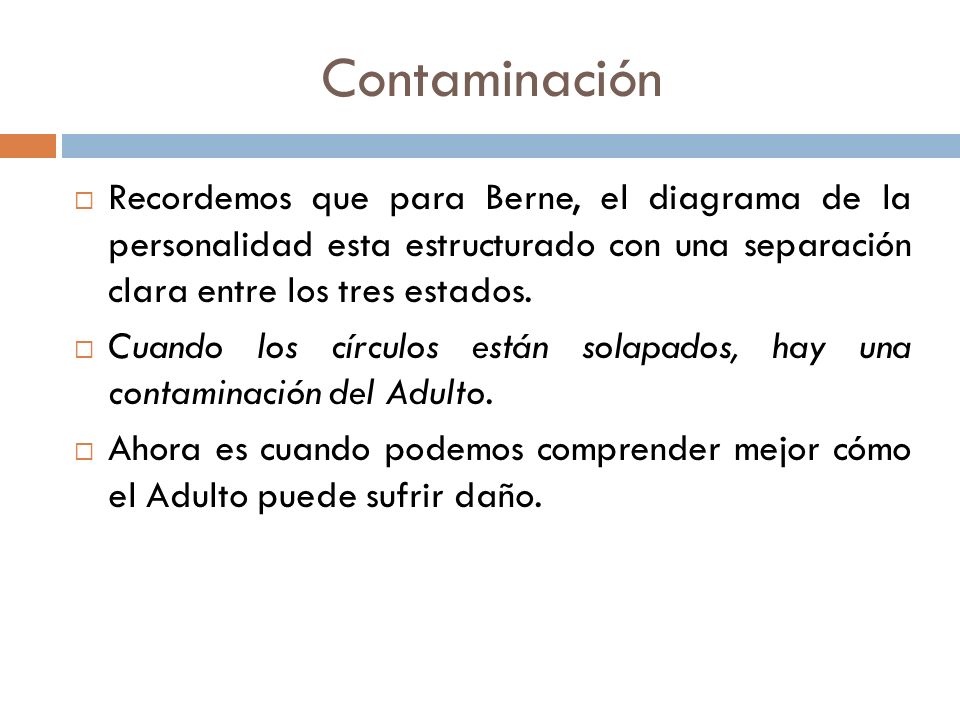 Contaminación

□ Recordemos que para Berne, el diagrama de la personalidad esta estructurado con una separación clara entre los tres estados.

□ Cuando los círculos están solapados, hay una contaminación del Adulto.

□ Ahora es cuando podemos comprender mejor cómo el Adulto puede sufrir daño.